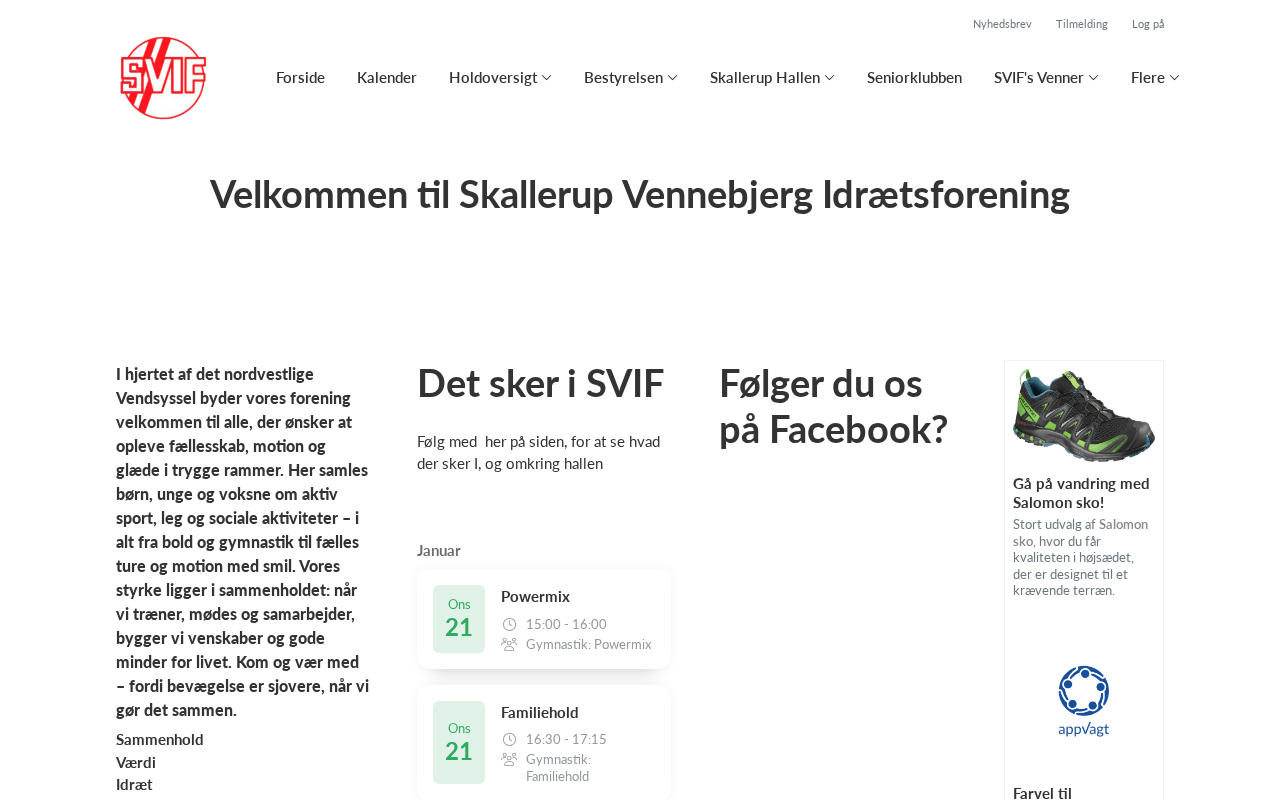 Nyhedsbrev Tilmelding Log på

SVIF

Forside Kalender Holdoversigt Bestyrelsen Skallerup Hallen Seniorklubben SVIF's Venner Flere

Velkommen til Skallerup Vennebjerg Idrætsforening

I hjertet af det nordvestlige Vendsyssel byder vores forening velkommen til alle, der ønsker at opleve fællesskab, motion og glæde i trygge rammer. Her samles børn, unge og voksne om aktiv sport, leg og sociale aktiviteter – i alt fra bold og gymnastik til fælles ture og motion med smil. Vores styrke ligger i sammenholdet: når vi træner, mødes og samarbejder, bygger vi venskaber og gode minder for livet. Kom og vær med – fordi bevægelse er sjovere, når vi gør det sammen.

Sammenhold
Værdi
Idræt

Det sker i SVIF

Følg med her på siden, for at se hvad der sker I, og omkring hallen

Januar

Ons 21
Powermix
15:00 - 16:00
Gymnastik: Powermix

Ons 21
Familiehold
16:30 - 17:15
Gymnastik: Familiehold

Følger du os på Facebook?

Gå på vandring med Salomon sko!
Stort udvalg af Salomon sko, hvor du får kvaliteten i højsædet, der er designet til et krævende terræn.

appvagt

Farvel til